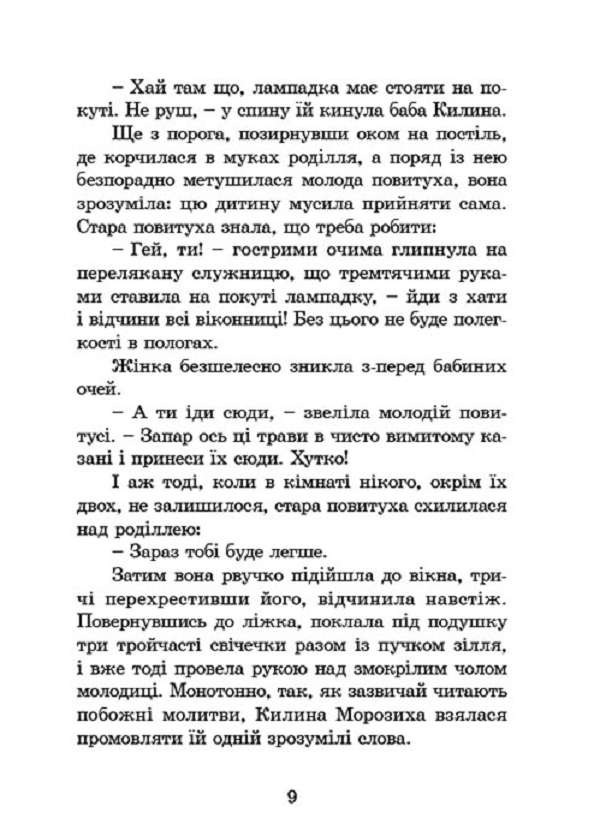 – Хай там що, лампадка має стояти на покуті. Не руш, – у спину їй кинула баба Килина.

Ще з порога, позирнувши оком на постіль, де корчилася в муках роділля, а поряд із нею безпорадно метушилася молода повитуха, вона зрозуміла: цю дитину мусила прийняти сама. Стара повитуха знала, що треба робити:

– Гей, ти! – гострими очима глипнула на перелякану служницю, що тремтячими руками ставила на покуті лампадку, – йди з хати і відчини всі віконниці! Без цього не буде полегкості в пологах.

Жінка безшелесно зникла з-перед бабиних очей.

– А ти іди сюди, – звеліла молодій повитусі. – Запар ось ці трави в чисто вимитому казані і принеси їх сюди. Хутко!

І аж тоді, коли в кімнаті нікого, окрім їх двох, не залишилося, стара повитуха схилилася над роділлею:

– Зараз тобі буде легше.

Затим вона рвучко підійшла до вікна, тричі перехрестивши його, відчинила навстіж. Повернувшись до ліжка, поклала під подушку три тройчасті свічечки разом із пучком зілля, і вже тоді провела рукою над змокрілим чолом молодиці. Монотонно, так, як зазвичай читають побожні молитви, Килина Морозиха взялася промовляти їй одній зрозумілі слова.

9